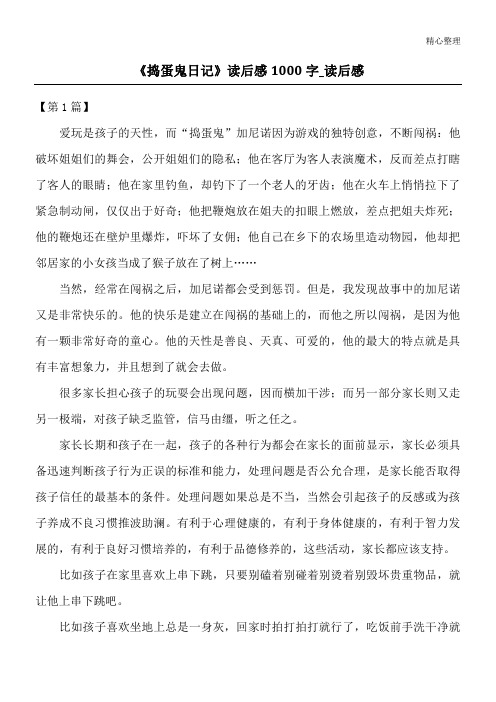 精心整理

《捣蛋鬼日记》读后感 1000 字_读后感

【第 1 篇】

爱玩是孩子的天性，而“捣蛋鬼”加尼诺因为游戏的独特创意，不断闯祸：他破坏姐姐们的舞会，公开姐姐们的隐私；他在客厅为客人表演魔术，反而差点打瞎了客人的眼睛；他在家里钓鱼，却钓下了一个老人的牙齿；他在火车上悄悄拉下了紧急制动闸，仅仅出于好奇；他把鞭炮放在姐夫的扣眼上燃放，差点把姐夫炸死；他的鞭炮还在壁炉里爆炸，吓坏了女佣；他自己在乡下的农场里造动物园，他却把邻居家的小女孩当成了猴子放在了树上……

当然，经常在闯祸之后，加尼诺都会受到惩罚。但是，我发现故事中的加尼诺又是非常快乐的。他的快乐是建立在闯祸的基础上的，而他之所以闯祸，是因为他有一颗非常好奇的童心。他的天性是善良、天真、可爱的，他的最大的特点就是具有丰富想象力，并且想到了就会去做。

很多家长担心孩子的玩耍会出现问题，因而横加干涉；而另一部分家长则又走另一极端，对孩子缺乏监管，信马由缰，听之任之。

家长长期和孩子在一起，孩子的各种行为都会在家长的面前显示，家长必须具备迅速判断孩子行为正误的标准和能力，处理问题是否公允合理，是家长能否取得孩子信任的最基本的条件。处理问题如果总是不当，当然会引起孩子的反感或为孩子养成不良习惯推波助澜。有利于心理健康的，有利于身体健康的，有利于智力发展的，有利于良好习惯培养的，有利于品德修养的，这些活动，家长都应该支持。

比如孩子在家里喜欢上串下跳，只要别磕着别碰着别烫着别毁坏贵重物品，就让他上串下跳吧。

比如孩子喜欢坐地上总是一身灰，回家时拍打拍打就行了，吃饭前手洗干净就